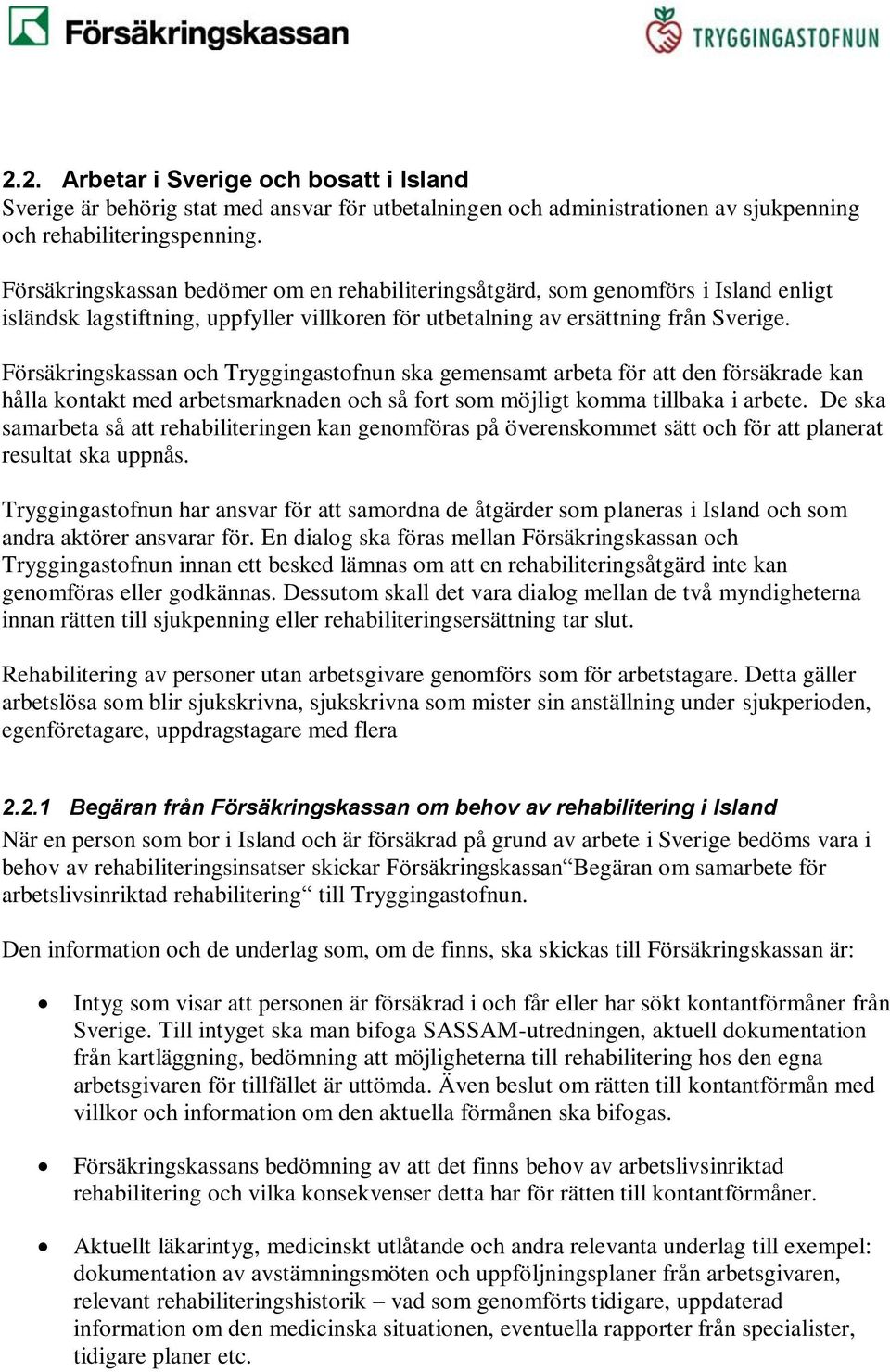 Försäkringskassan

TRYGGINGASTOFNUN

2.2. Arbetar i Sverige och bosatt i Island
Sverige är behörig stat med ansvar för utbetalningen och administrationen av sjukpenning och rehabiliteringspenning.

Försäkringskassan bedömer om en rehabiliteringsåtgärd, som genomförs i Island enligt isländsk lagstiftning, uppfyller villkoren för utbetalning av ersättning från Sverige.

Försäkringskassan och Tryggingastofnun ska gemensamt arbeta för att den försäkrade kan hålla kontakt med arbetsmarknaden och så fort som möjligt komma tillbaka i arbete. De ska samarbeta så att rehabiliteringen kan genomföras på överenskommet sätt och för att planerat resultat ska uppnås.

Tryggingastofnun har ansvar för att samordna de åtgärder som planeras i Island och som andra aktörer ansvarar för. En dialog ska föras mellan Försäkringskassan och Tryggingastofnun innan ett besked lämnas om att en rehabiliteringsåtgärd inte kan genomföras eller godkännas. Dessutom skall det vara dialog mellan de två myndigheterna innan rätten till sjukpenning eller rehabiliteringsersättning tar slut.

Rehabilitering av personer utan arbetsgivare genomförs som för arbetstagare. Detta gäller arbetslösa som blir sjukskrivna, sjukskrivna som mister sin anställning under sjukperioden, egenföretagare, uppdragstagare med flera

2.2.1 Begäran från Försäkringskassan om behov av rehabilitering i Island
När en person som bor i Island och är försäkrad på grund av arbete i Sverige bedöms vara i behov av rehabiliteringsinsatser skickar Försäkringskassan“Begäran om samarbete för arbetslivsinriktad rehabilitering“ till Tryggingastofnun.

Den information och de underlag som, om de finns, ska skickas till Försäkringskassan är:

• Intyg som visar att personen är försäkrad i och får eller har sökt kontantförmåner från Sverige. Till intyget ska man bifoga SASSAM-utredningen, aktuell dokumentation från kartläggning, bedömning att möjligheterna till rehabilitering hos den egna arbetsgivaren för tillfället är uttömda. Även beslut om rätten till kontantförmån med villkor och information om den aktuella förmånen ska bifogas.

• Försäkringskassans bedömning av att det finns behov av arbetslivsinriktad rehabilitering och vilka konsekvenser detta har för rätten till kontantförmåner.

• Aktuellt läkarintyg, medicinskt utlåtande och andra relevanta underlag till exempel: dokumentation av avstämningsmöten och uppföljningsplaner från arbetsgivaren, relevant rehabiliteringshistorik – vad som genomförts tidigare, uppdaterad information om den medicinska situationen, eventuella rapporter från specialister, tidigare planer etc.